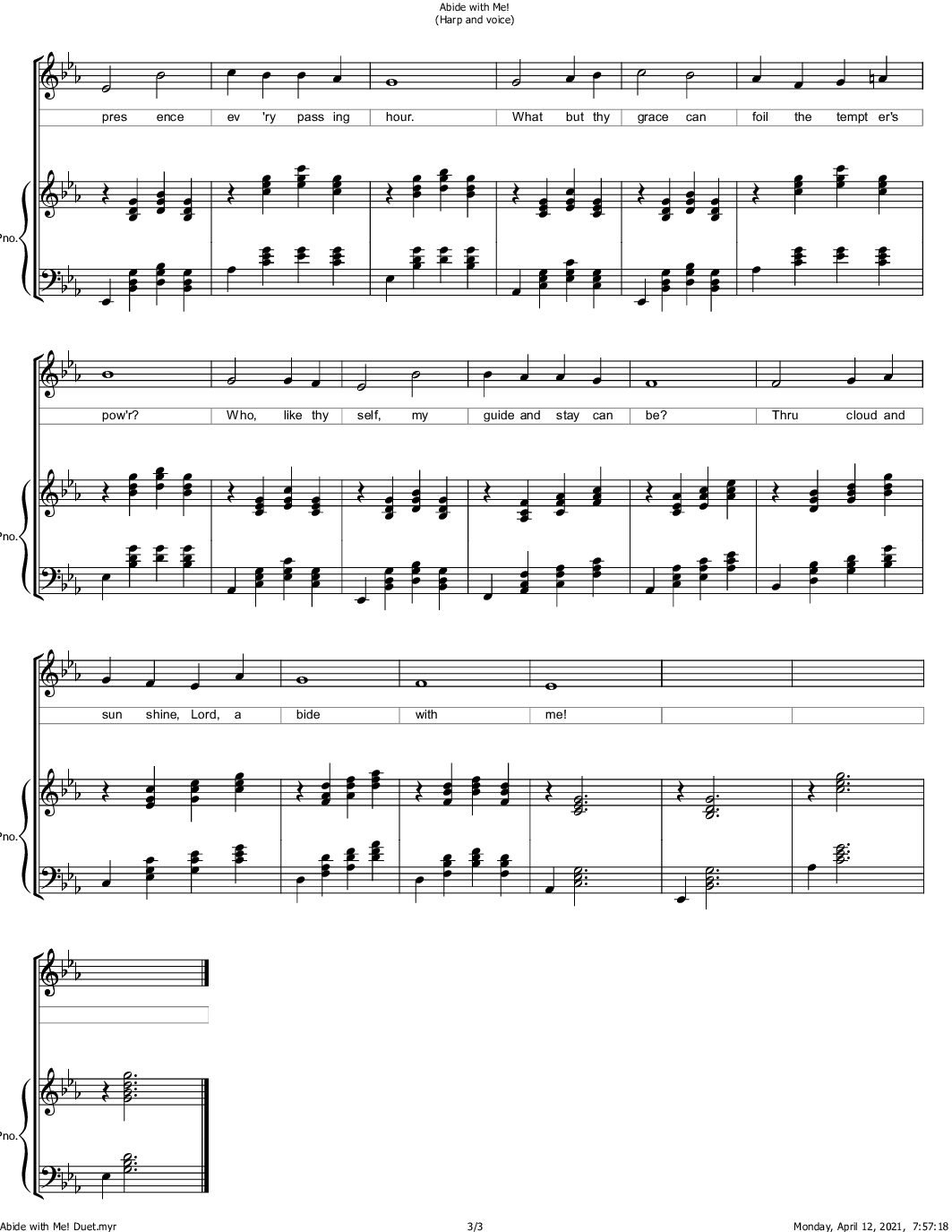 Abide with Me!
(Harp and voice)

pres ence ev 'ry pass ing hour. What but thy grace can foil the tempt er's

Pno.

pow'r? Who, like thy self, my guide and stay can be? Thru cloud and

Pno.

sun shine, Lord, a bide with me!

Pno.

Pno.

Abide with Me! Duet.myr 3/3 Monday, April 12, 2021, 7:57:18